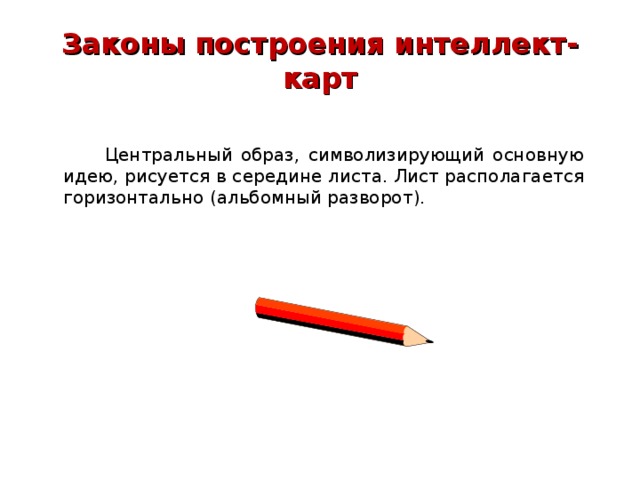 Законы построения интеллект-карт

Центральный образ, символизирующий основную идею, рисуется в середине листа. Лист располагается горизонтально (альбомный разворот).